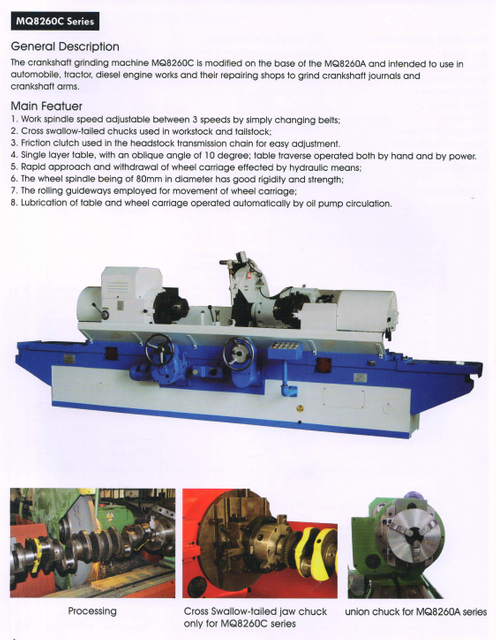 MQ8260C Series

General Description

The crankshaft grinding machine MQ8260C is modified on the base of the MQ8260A and intended to use in automobile, tractor, diesel engine works and their repairing shops to grind crankshaft journals and crankshaft arms.

Main Featuer

1. Work spindle speed adjustable between 3 speeds by simply changing belts;
2. Cross swallow-tailed chucks used in workstock and tailstock;
3. Friction clutch used in the headstock transmission chain for easy adjustment.
4. Single layer table, with an oblique angle of 10 degree; table traverse operated both by hand and by power.
5. Rapid approach and withdrawal of wheel carriage effected by hydraulic means;
6. The wheel spindle being of 80mm in diameter has good rigidity and strength;
7. The rolling guideways employed for movement of wheel carriage;
8. Lubrication of table and wheel carriage operated automatically by oil pump circulation.

Processing

Cross Swallow-tailed jaw chuck only for MQ8260C series

union chuck for MQ8260A series